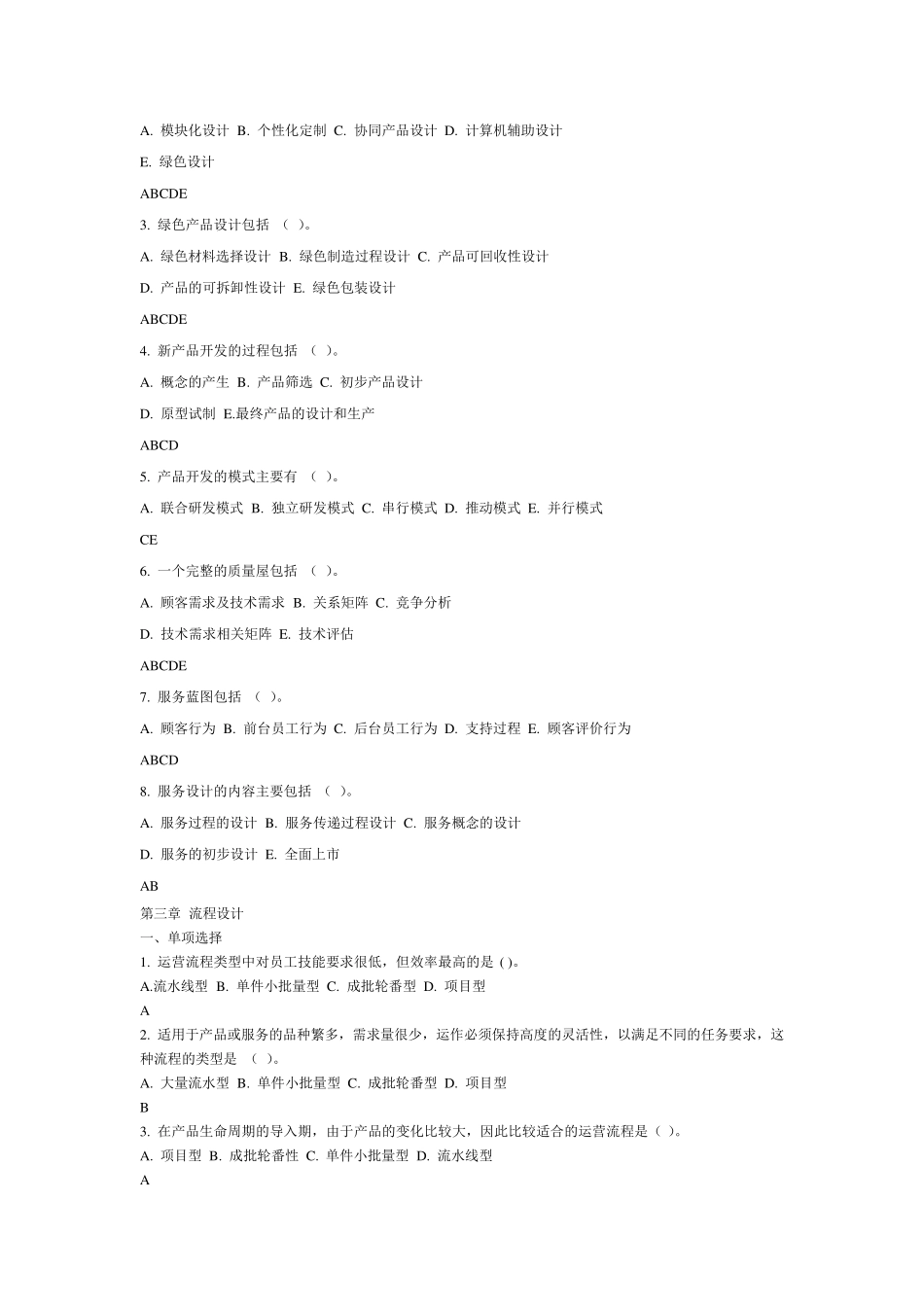 A. 模块化设计 B. 个性化定制 C. 协同产品设计 D. 计算机辅助设计

E. 绿色设计

ABCDE

3. 绿色产品设计包括 （ ）。

A. 绿色材料选择设计 B. 绿色制造过程设计 C. 产品可回收性设计

D. 产品的可拆卸性设计 E. 绿色包装设计

ABCDE

4. 新产品开发的过程包括 （ ）。

A. 概念的产生 B. 产品筛选 C. 初步产品设计

D. 原型试制 E.最终产品的设计和生产

ABCD

5. 产品开发的模式主要有 （ ）。

A. 联合研发模式 B. 独立研发模式 C. 串行模式 D. 推动模式 E. 并行模式

CE

6. 一个完整的质量屋包括 （ ）。

A. 顾客需求及技术需求 B. 关系矩阵 C. 竞争分析

D. 技术需求相关矩阵 E. 技术评估

ABCDE

7. 服务蓝图包括 （ ）。

A. 顾客行为 B. 前台员工行为 C. 后台员工行为 D. 支持过程 E. 顾客评价行为

ABCD

8. 服务设计的内容主要包括 （ ）。

A. 服务过程的设计 B. 服务传递过程设计 C. 服务概念的设计

D. 服务的初步设计 E. 全面上市

AB

第三章 流程设计
一、单项选择
1. 运营流程类型中对员工技能要求很低，但效率最高的是 ( )。
A.流水线型 B. 单件小批量型 C. 成批轮番型 D. 项目型
A
2. 适用于产品或服务的品种繁多，需求量很少，运作必须保持高度的灵活性，以满足不同的任务要求，这种流程的类型是 （ ）。
A. 大量流水型 B. 单件小批量型 C. 成批轮番型 D. 项目型
B
3. 在产品生命周期的导入期，由于产品的变化比较大，因此比较适合的运营流程是（ ）。
A. 项目型 B. 成批轮番性 C. 单件小批量型 D. 流水线型
A